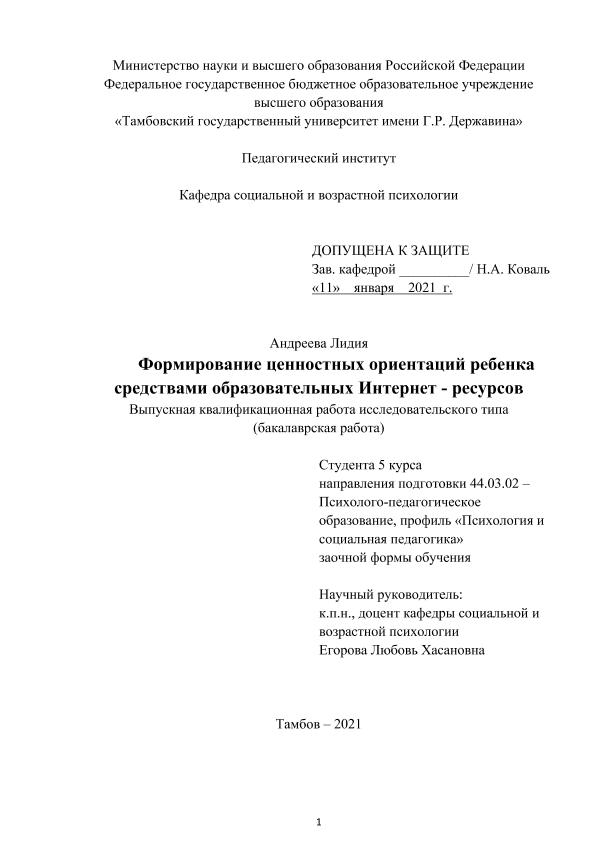 Министерство науки и высшего образования Российской Федерации
Федеральное государственное бюджетное образовательное учреждение
высшего образования
«Тамбовский государственный университет имени Г.Р. Державина»

Педагогический институт

Кафедра социальной и возрастной психологии

ДОПУЩЕНА К ЗАЩИТЕ
Зав. кафедрой __________/ Н.А. Коваль
«11» января 2021 г.

Андреева Лидия
Формирование ценностных ориентаций ребенка средствами образовательных Интернет - ресурсов
Выпускная квалификационная работа исследовательского типа
(бакалаврская работа)

Студента 5 курса
направления подготовки 44.03.02 – Психолого-педагогическое образование, профиль «Психология и социальная педагогика»
заочной формы обучения

Научный руководитель:
к.п.н., доцент кафедры социальной и возрастной психологии
Егорова Любовь Хасановна

Тамбов – 2021

1